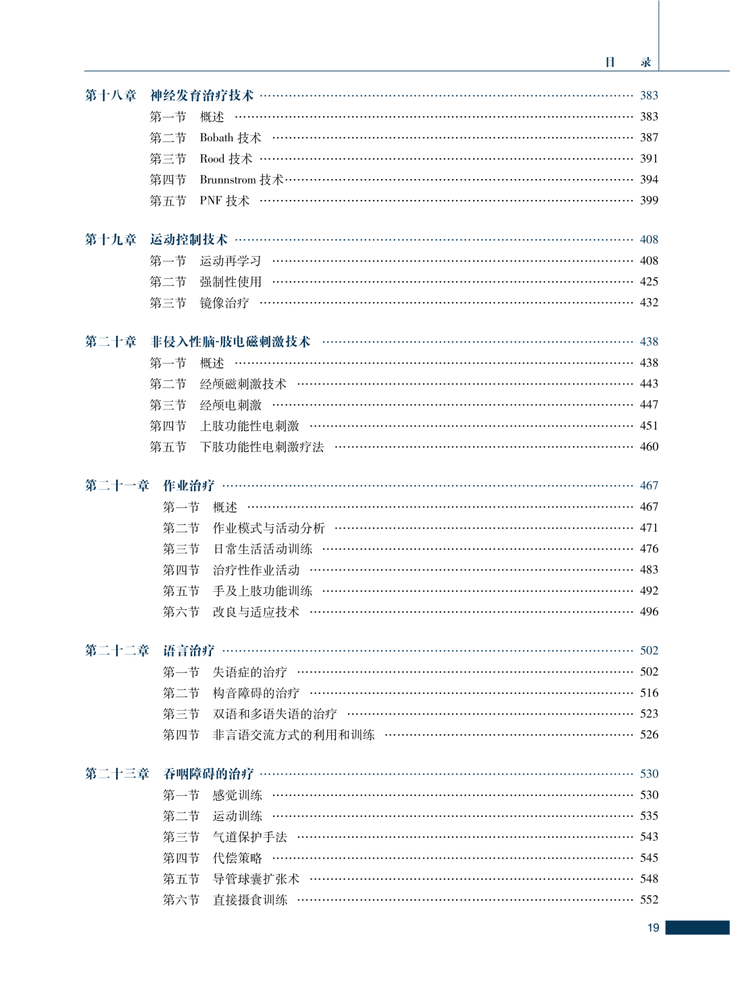 目　录

第十八章　神经发育治疗技术 …… 383
第一节　概述 …… 383
第二节　Bobath 技术 …… 387
第三节　Rood 技术 …… 391
第四节　Brunnstrom 技术 …… 394
第五节　PNF 技术 …… 399

第十九章　运动控制技术 …… 408
第一节　运动再学习 …… 408
第二节　强制性使用 …… 425
第三节　镜像治疗 …… 432

第二十章　非侵入性脑-肢电磁刺激技术 …… 438
第一节　概述 …… 438
第二节　经颅磁刺激技术 …… 443
第三节　经颅电刺激 …… 447
第四节　上肢功能性电刺激 …… 451
第五节　下肢功能性电刺激疗法 …… 460

第二十一章　作业治疗 …… 467
第一节　概述 …… 467
第二节　作业模式与活动分析 …… 471
第三节　日常生活活动训练 …… 476
第四节　治疗性作业活动 …… 483
第五节　手及上肢功能训练 …… 492
第六节　改良与适应技术 …… 496

第二十二章　语言治疗 …… 502
第一节　失语症的治疗 …… 502
第二节　构音障碍的治疗 …… 516
第三节　双语和多语失语的治疗 …… 523
第四节　非言语交流方式的利用和训练 …… 526

第二十三章　吞咽障碍的治疗 …… 530
第一节　感觉训练 …… 530
第二节　运动训练 …… 535
第三节　气道保护手法 …… 543
第四节　代偿策略 …… 545
第五节　导管球囊扩张术 …… 548
第六节　直接摄食训练 …… 552

19